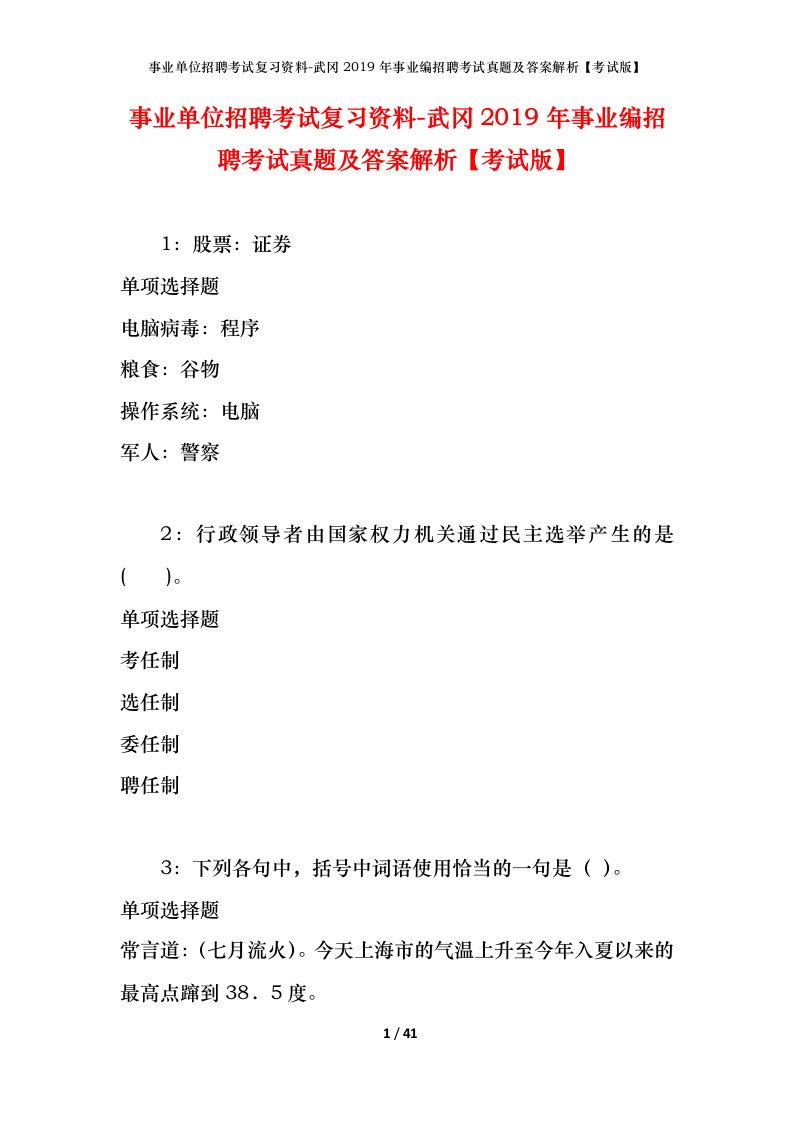 事业单位招聘考试复习资料-武冈2019年事业编招聘考试真题及答案解析【考试版】

事业单位招聘考试复习资料-武冈2019年事业编招聘考试真题及答案解析【考试版】

1：股票：证券

单项选择题

电脑病毒：程序

粮食：谷物

操作系统：电脑

军人：警察

2：行政领导者由国家权力机关通过民主选举产生的是(　　)。

单项选择题

考任制

选任制

委任制

聘任制

3：下列各句中，括号中词语使用恰当的一句是（ ）。

单项选择题

常言道：(七月流火)。今天上海市的气温上升至今年入夏以来的最高点蹿到38．5度。

1 / 41